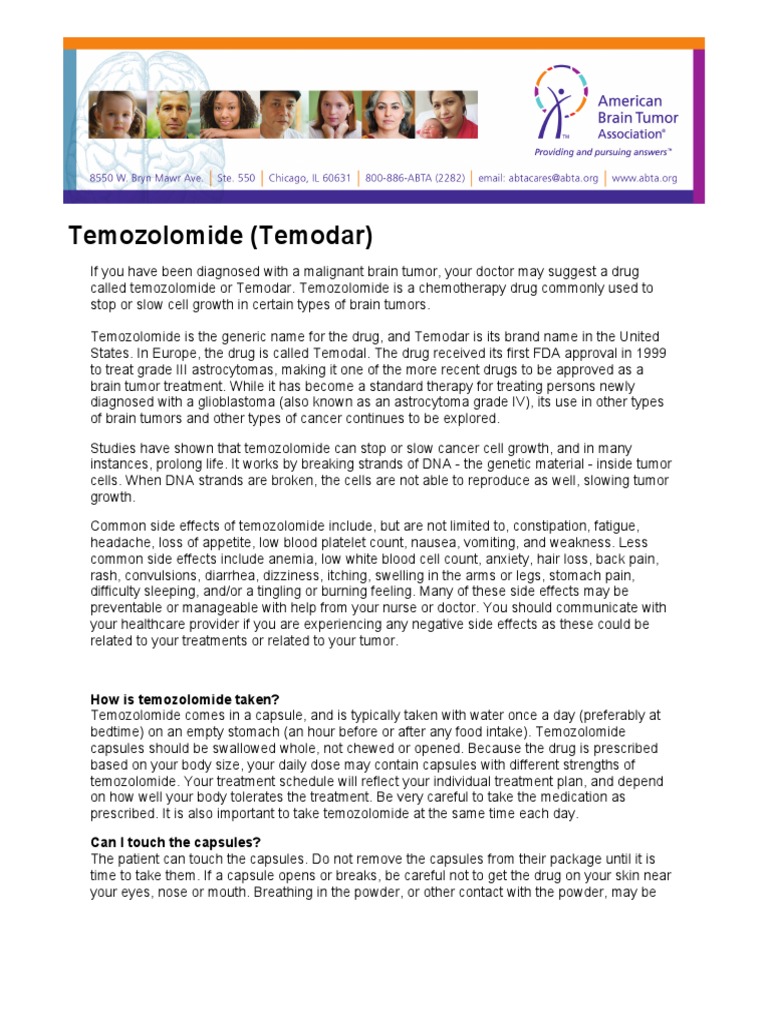 American Brain Tumor Association®
Providing and pursuing answers™

8550 W. Bryn Mawr Ave. | Ste. 550 | Chicago, IL 60631 | 800-886-ABTA (2282) | email: abtacares@abta.org | www.abta.org

Temozolomide (Temodar)

If you have been diagnosed with a malignant brain tumor, your doctor may suggest a drug called temozolomide or Temodar. Temozolomide is a chemotherapy drug commonly used to stop or slow cell growth in certain types of brain tumors.

Temozolomide is the generic name for the drug, and Temodar is its brand name in the United States. In Europe, the drug is called Temodal. The drug received its first FDA approval in 1999 to treat grade III astrocytomas, making it one of the more recent drugs to be approved as a brain tumor treatment. While it has become a standard therapy for treating persons newly diagnosed with a glioblastoma (also known as an astrocytoma grade IV), its use in other types of brain tumors and other types of cancer continues to be explored.

Studies have shown that temozolomide can stop or slow cancer cell growth, and in many instances, prolong life. It works by breaking strands of DNA - the genetic material - inside tumor cells. When DNA strands are broken, the cells are not able to reproduce as well, slowing tumor growth.

Common side effects of temozolomide include, but are not limited to, constipation, fatigue, headache, loss of appetite, low blood platelet count, nausea, vomiting, and weakness. Less common side effects include anemia, low white blood cell count, anxiety, hair loss, back pain, rash, convulsions, diarrhea, dizziness, itching, swelling in the arms or legs, stomach pain, difficulty sleeping, and/or a tingling or burning feeling. Many of these side effects may be preventable or manageable with help from your nurse or doctor. You should communicate with your healthcare provider if you are experiencing any negative side effects as these could be related to your treatments or related to your tumor.

How is temozolomide taken?
Temozolomide comes in a capsule, and is typically taken with water once a day (preferably at bedtime) on an empty stomach (an hour before or after any food intake). Temozolomide capsules should be swallowed whole, not chewed or opened. Because the drug is prescribed based on your body size, your daily dose may contain capsules with different strengths of temozolomide. Your treatment schedule will reflect your individual treatment plan, and depend on how well your body tolerates the treatment. Be very careful to take the medication as prescribed. It is also important to take temozolomide at the same time each day.

Can I touch the capsules?
The patient can touch the capsules. Do not remove the capsules from their package until it is time to take them. If a capsule opens or breaks, be careful not to get the drug on your skin near your eyes, nose or mouth. Breathing in the powder, or other contact with the powder, may be